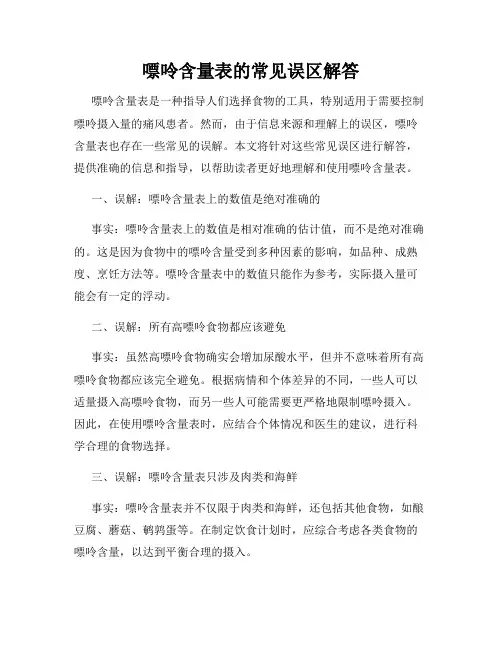 嘌呤含量表的常见误区解答

嘌呤含量表是一种指导人们选择食物的工具，特别适用于需要控制嘌呤摄入量的痛风患者。然而，由于信息来源和理解上的误区，嘌呤含量表也存在一些常见的误解。本文将针对这些常见误区进行解答，提供准确的信息和指导，以帮助读者更好地理解和使用嘌呤含量表。

一、误解：嘌呤含量表上的数值是绝对准确的

事实：嘌呤含量表上的数值是相对准确的估计值，而不是绝对准确的。这是因为食物中的嘌呤含量受到多种因素的影响，如品种、成熟度、烹饪方法等。嘌呤含量表中的数值只能作为参考，实际摄入量可能会有一定的浮动。

二、误解：所有高嘌呤食物都应该避免

事实：虽然高嘌呤食物确实会增加尿酸水平，但并不意味着所有高嘌呤食物都应该完全避免。根据病情和个体差异的不同，一些人可以适量摄入高嘌呤食物，而另一些人可能需要更严格地限制嘌呤摄入。因此，在使用嘌呤含量表时，应结合个体情况和医生的建议，进行科学合理的食物选择。

三、误解：嘌呤含量表只涉及肉类和海鲜

事实：嘌呤含量表并不仅限于肉类和海鲜，还包括其他食物，如酿豆腐、蘑菇、鹌鹑蛋等。在制定饮食计划时，应综合考虑各类食物的嘌呤含量，以达到平衡合理的摄入。